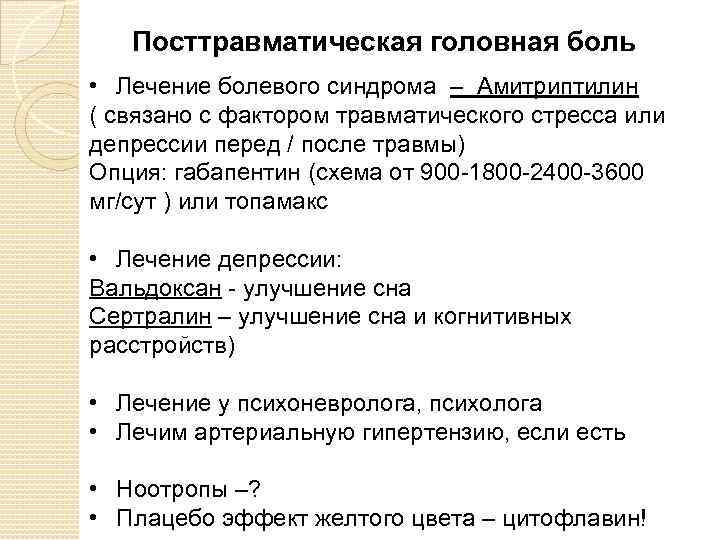 Посттравматическая головная боль

• Лечение болевого синдрома – Амитриптилин ( связано с фактором травматического стресса или депрессии перед / после травмы)
Опция: габапентин (схема от 900-1800-2400-3600 мг/сут ) или топамакс

• Лечение депрессии:
Вальдоксан - улучшение сна
Сертралин – улучшение сна и когнитивных расстройств)

• Лечение у психоневролога, психолога
• Лечим артериальную гипертензию, если есть

• Ноотропы –?
• Плацебо эффект желтого цвета – цитофлавин!